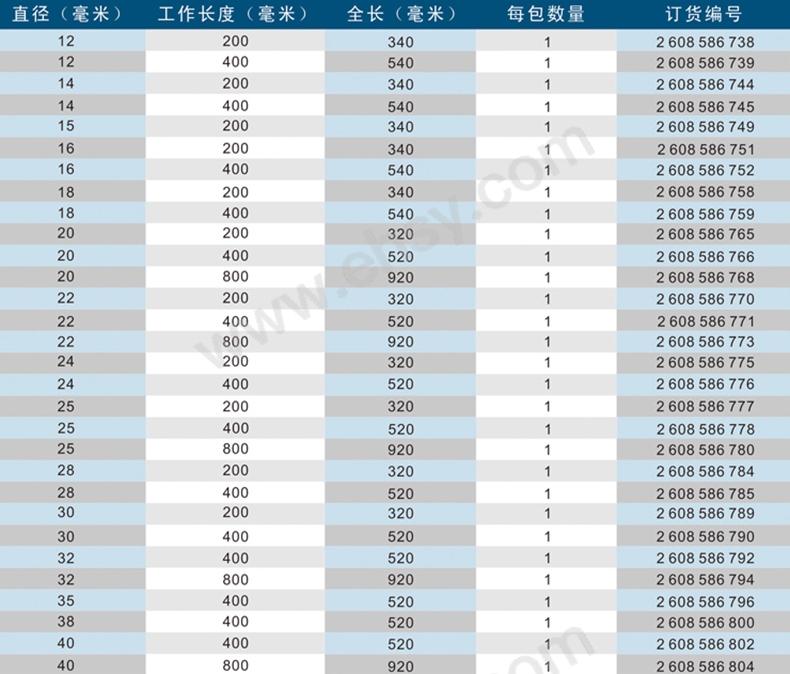 | 直径（毫米） | 工作长度（毫米） | 全长（毫米） | 每包数量 | 订货编号 |
|---|---|---|---|---|
| 12 | 200 | 340 | 1 | 2 608 586 738 |
| 12 | 400 | 540 | 1 | 2 608 586 739 |
| 14 | 200 | 340 | 1 | 2 608 586 744 |
| 14 | 400 | 540 | 1 | 2 608 586 745 |
| 15 | 200 | 340 | 1 | 2 608 586 749 |
| 16 | 200 | 340 | 1 | 2 608 586 751 |
| 16 | 400 | 540 | 1 | 2 608 586 752 |
| 18 | 200 | 340 | 1 | 2 608 586 758 |
| 18 | 400 | 540 | 1 | 2 608 586 759 |
| 20 | 200 | 320 | 1 | 2 608 586 765 |
| 20 | 400 | 520 | 1 | 2 608 586 766 |
| 20 | 800 | 920 | 1 | 2 608 586 768 |
| 22 | 200 | 320 | 1 | 2 608 586 770 |
| 22 | 400 | 520 | 1 | 2 608 586 771 |
| 22 | 800 | 920 | 1 | 2 608 586 773 |
| 24 | 200 | 320 | 1 | 2 608 586 775 |
| 24 | 400 | 520 | 1 | 2 608 586 776 |
| 25 | 200 | 320 | 1 | 2 608 586 777 |
| 25 | 400 | 520 | 1 | 2 608 586 778 |
| 25 | 800 | 920 | 1 | 2 608 586 780 |
| 28 | 200 | 320 | 1 | 2 608 586 784 |
| 28 | 400 | 520 | 1 | 2 608 586 785 |
| 30 | 200 | 320 | 1 | 2 608 586 789 |
| 30 | 400 | 520 | 1 | 2 608 586 790 |
| 32 | 400 | 520 | 1 | 2 608 586 792 |
| 32 | 800 | 920 | 1 | 2 608 586 794 |
| 35 | 400 | 520 | 1 | 2 608 586 796 |
| 38 | 400 | 520 | 1 | 2 608 586 800 |
| 40 | 400 | 520 | 1 | 2 608 586 802 |
| 40 | 800 | 920 | 1 | 2 608 586 804 |

www.ehsy.com